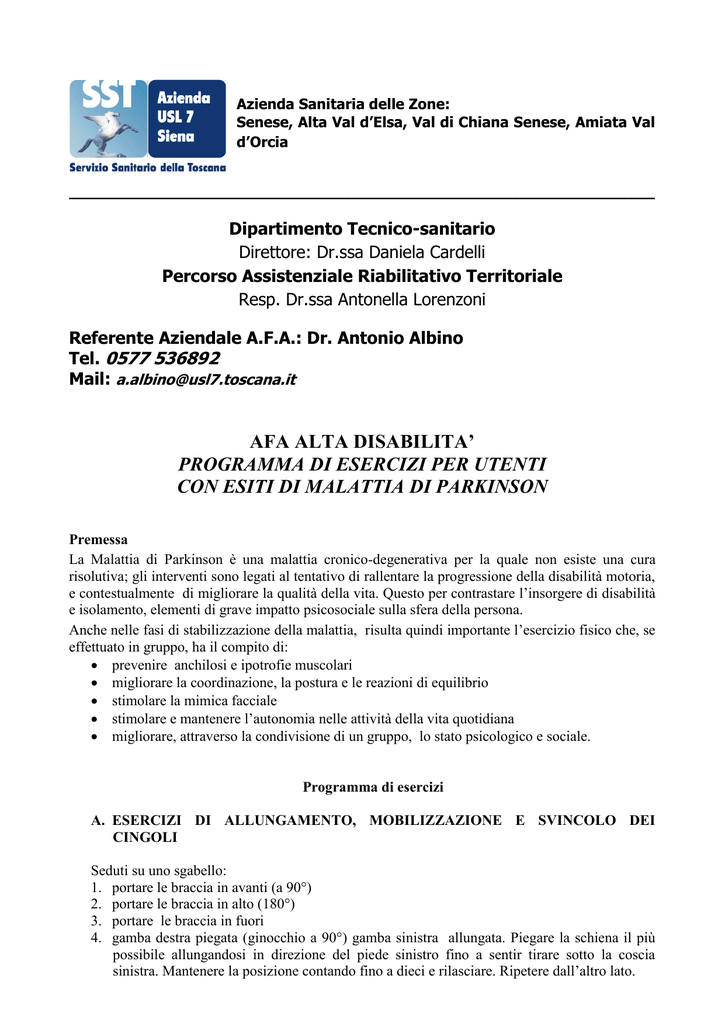 SST Azienda USL 7 Siena
Servizio Sanitario della Toscana

Azienda Sanitaria delle Zone:
Senese, Alta Val d'Elsa, Val di Chiana Senese, Amiata Val d'Orcia

Dipartimento Tecnico-sanitario
Direttore: Dr.ssa Daniela Cardelli
Percorso Assistenziale Riabilitativo Territoriale
Resp. Dr.ssa Antonella Lorenzoni

Referente Aziendale A.F.A.: Dr. Antonio Albino
Tel. 0577 536892
Mail: a.albino@usl7.toscana.it

AFA ALTA DISABILITA'
PROGRAMMA DI ESERCIZI PER UTENTI CON ESITI DI MALATTIA DI PARKINSON

Premessa
La Malattia di Parkinson è una malattia cronico-degenerativa per la quale non esiste una cura risolutiva; gli interventi sono legati al tentativo di rallentare la progressione della disabilità motoria, e contestualmente di migliorare la qualità della vita. Questo per contrastare l'insorgere di disabilità e isolamento, elementi di grave impatto psicosociale sulla sfera della persona.
Anche nelle fasi di stabilizzazione della malattia, risulta quindi importante l'esercizio fisico che, se effettuato in gruppo, ha il compito di:
• prevenire anchilosi e ipotrofie muscolari
• migliorare la coordinazione, la postura e le reazioni di equilibrio
• stimolare la mimica facciale
• stimolare e mantenere l'autonomia nelle attività della vita quotidiana
• migliorare, attraverso la condivisione di un gruppo, lo stato psicologico e sociale.

Programma di esercizi

A. ESERCIZI DI ALLUNGAMENTO, MOBILIZZAZIONE E SVINCOLO DEI CINGOLI

Seduti su uno sgabello:
1. portare le braccia in avanti (a 90°)
2. portare le braccia in alto (180°)
3. portare le braccia in fuori
4. gamba destra piegata (ginocchio a 90°) gamba sinistra allungata. Piegare la schiena il più possibile allungandosi in direzione del piede sinistro fino a sentir tirare sotto la coscia sinistra. Mantenere la posizione contando fino a dieci e rilasciare. Ripetere dall'altro lato.